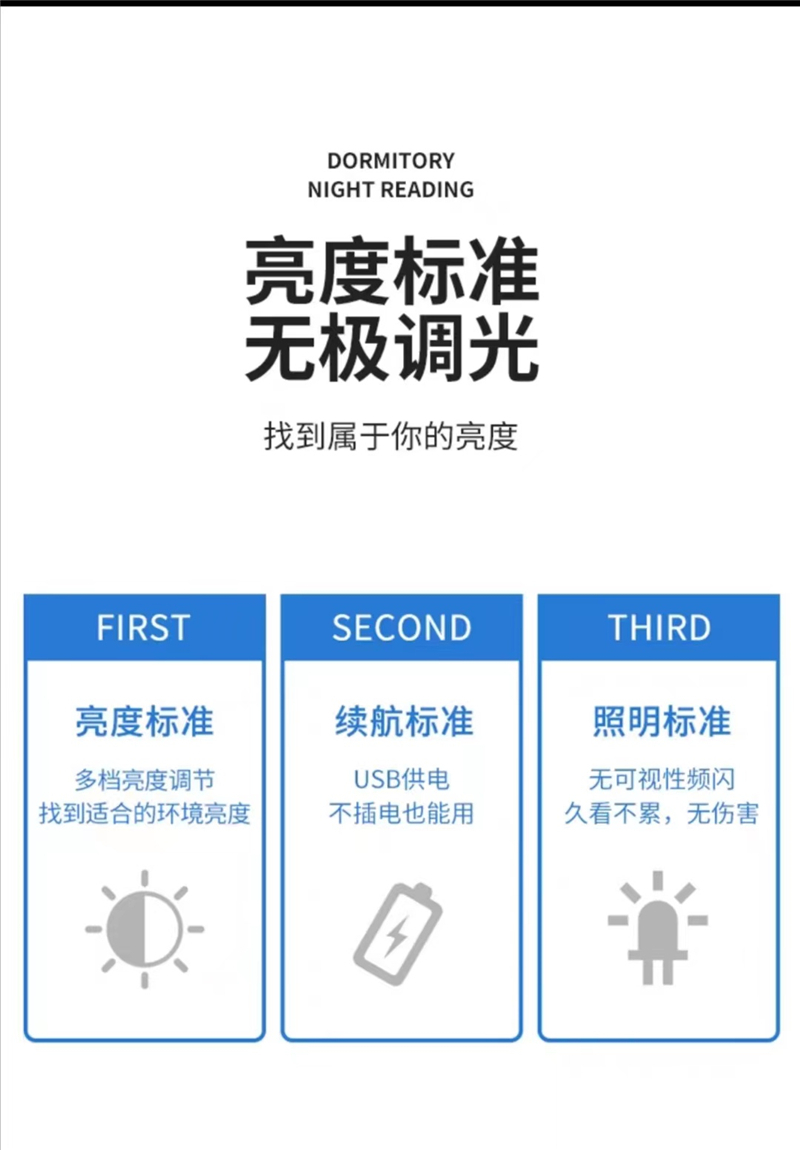 DORMITORY
NIGHT READING

亮度标准
无极调光

找到属于你的亮度

FIRST

亮度标准

多档亮度调节
找到适合的环境亮度

SECOND

续航标准

USB供电
不插电也能用

THIRD

照明标准

无可视性频闪
久看不累，无伤害